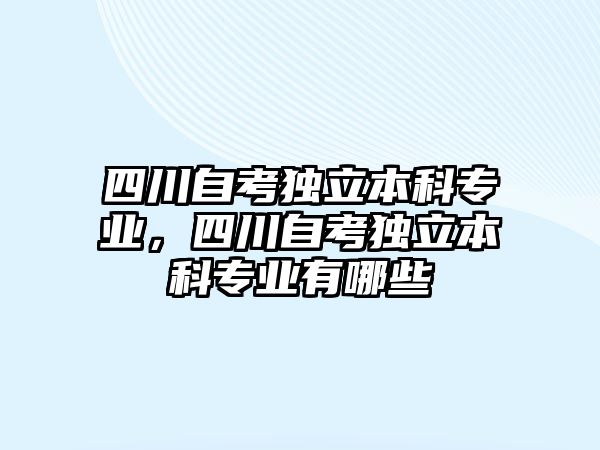 四川自考独立本科专业，四川自考独立本科专业有哪些